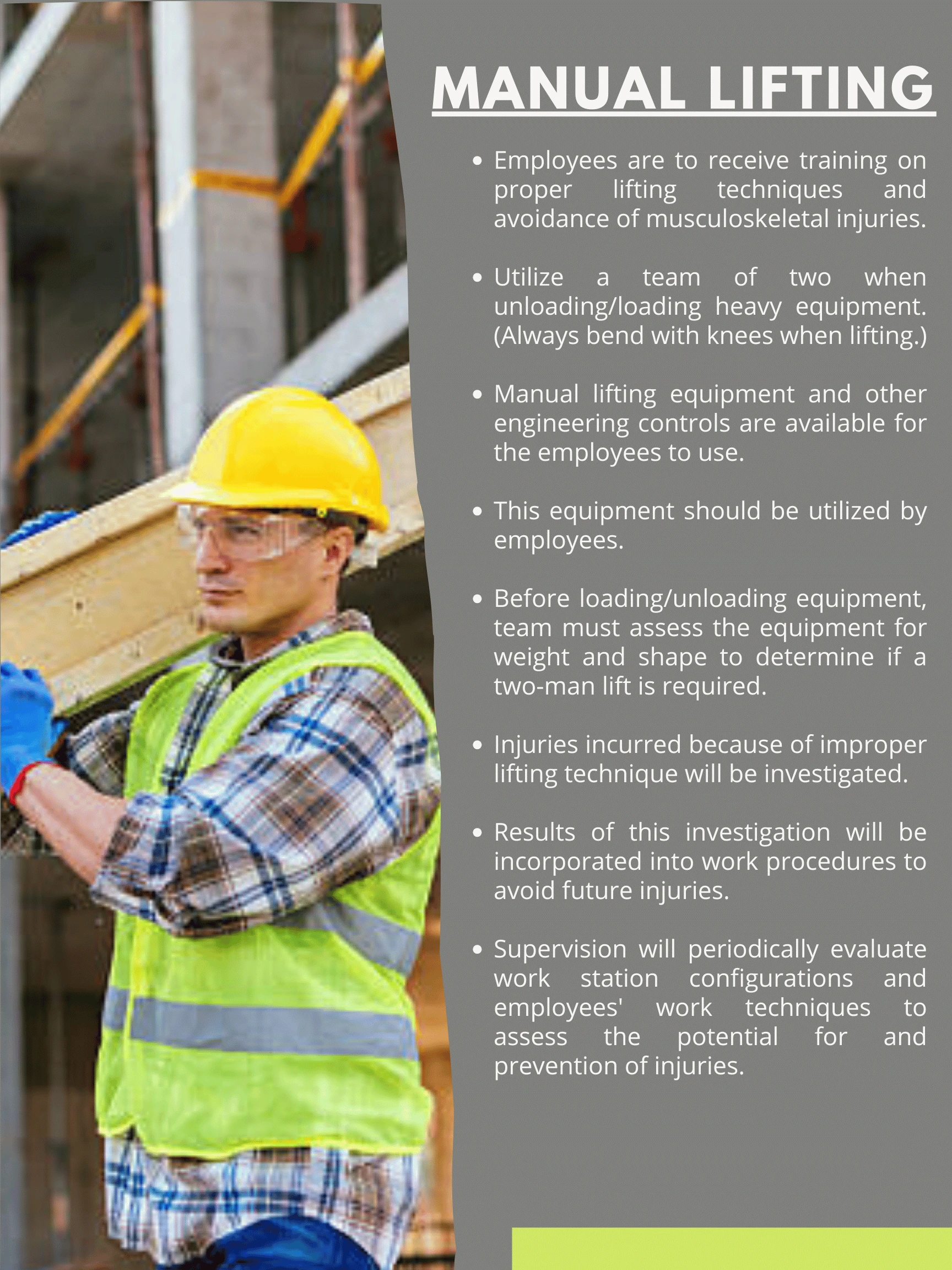 MANUAL LIFTING

• Employees are to receive training on proper lifting techniques and avoidance of musculoskeletal injuries.

• Utilize a team of two when unloading/loading heavy equipment. (Always bend with knees when lifting.)

• Manual lifting equipment and other engineering controls are available for the employees to use.

• This equipment should be utilized by employees.

• Before loading/unloading equipment, team must assess the equipment for weight and shape to determine if a two-man lift is required.

• Injuries incurred because of improper lifting technique will be investigated.

• Results of this investigation will be incorporated into work procedures to avoid future injuries.

• Supervision will periodically evaluate work station configurations and employees' work techniques to assess the potential for and prevention of injuries.